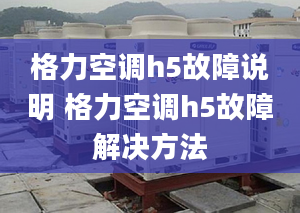 格力空调h5故障说明 格力空调h5故障解决方法